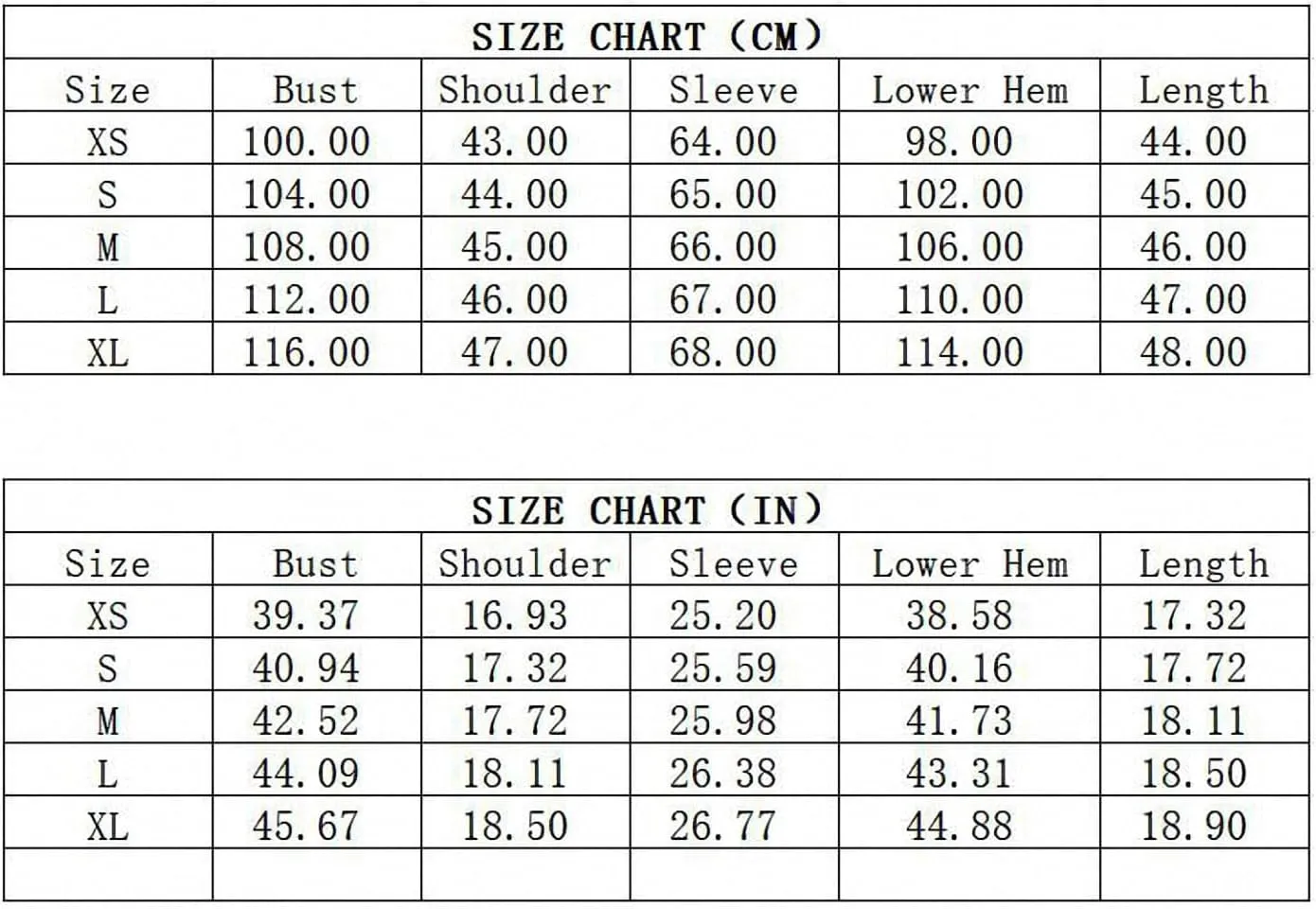 SIZE CHART (CM)

| Size | Bust | Shoulder | Sleeve | Lower Hem | Length |
|---|---|---|---|---|---|
| XS | 100.00 | 43.00 | 64.00 | 98.00 | 44.00 |
| S | 104.00 | 44.00 | 65.00 | 102.00 | 45.00 |
| M | 108.00 | 45.00 | 66.00 | 106.00 | 46.00 |
| L | 112.00 | 46.00 | 67.00 | 110.00 | 47.00 |
| XL | 116.00 | 47.00 | 68.00 | 114.00 | 48.00 |

SIZE CHART (IN)

| Size | Bust | Shoulder | Sleeve | Lower Hem | Length |
|---|---|---|---|---|---|
| XS | 39.37 | 16.93 | 25.20 | 38.58 | 17.32 |
| S | 40.94 | 17.32 | 25.59 | 40.16 | 17.72 |
| M | 42.52 | 17.72 | 25.98 | 41.73 | 18.11 |
| L | 44.09 | 18.11 | 26.38 | 43.31 | 18.50 |
| XL | 45.67 | 18.50 | 26.77 | 44.88 | 18.90 |
| | | | | | |